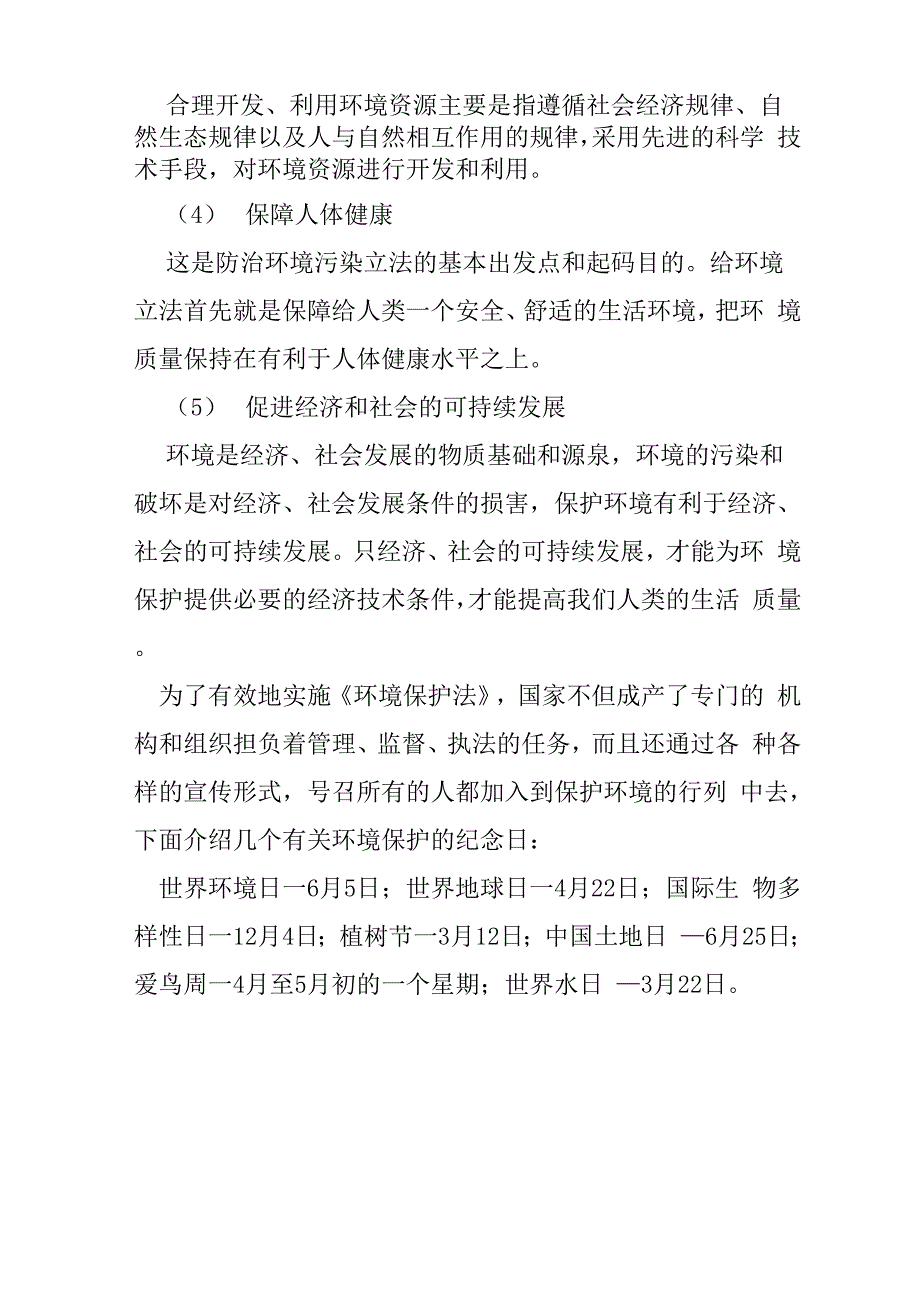 合理开发、利用环境资源主要是指遵循社会经济规律、自然生态规律以及人与自然相互作用的规律，采用先进的科学 技术手段，对环境资源进行开发和利用。

（4） 保障人体健康

这是防治环境污染立法的基本出发点和起码目的。给环境立法首先就是保障给人类一个安全、舒适的生活环境，把环 境质量保持在有利于人体健康水平之上。

（5） 促进经济和社会的可持续发展

环境是经济、社会发展的物质基础和源泉，环境的污染和破坏是对经济、社会发展条件的损害，保护环境有利于经济、社会的可持续发展。只经济、社会的可持续发展，才能为环 境保护提供必要的经济技术条件，才能提高我们人类的生活 质量。

为了有效地实施《环境保护法》，国家不但成产了专门的 机构和组织担负着管理、监督、执法的任务，而且还通过各 种各样的宣传形式，号召所有的人都加入到保护环境的行列 中去，下面介绍几个有关环境保护的纪念日：

世界环境日一6月5日；世界地球日一4月22日；国际生 物多样性日一12月4日；植树节一3月12日；中国土地日 —6月25日；爱鸟周一4月至5月初的一个星期；世界水日 —3月22日。